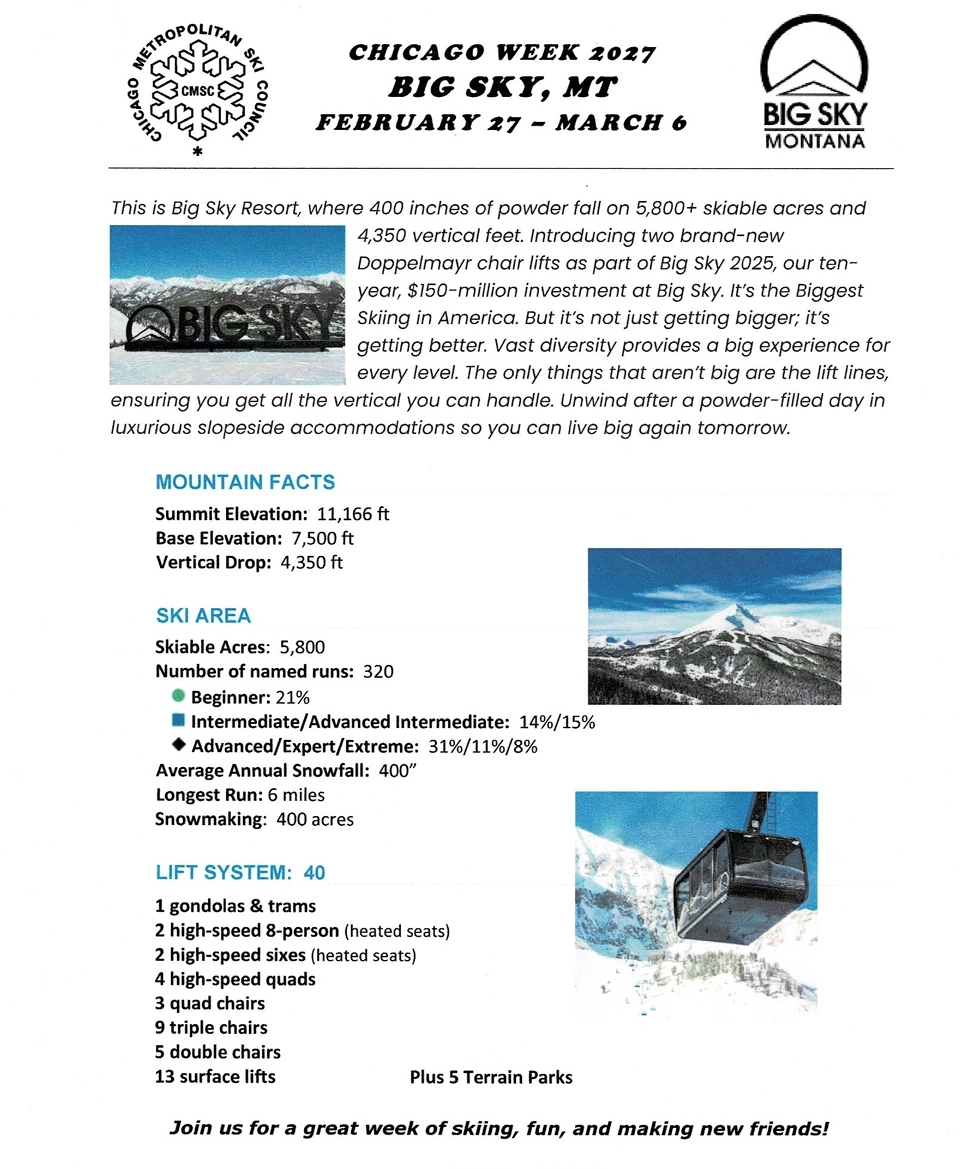 CHICAGO METROPOLITAN SKI COUNCIL
CMSC

CHICAGO WEEK 2027
BIG SKY, MT
FEBRUARY 27 – MARCH 6

BIG SKY
MONTANA

This is Big Sky Resort, where 400 inches of powder fall on 5,800+ skiable acres and 4,350 vertical feet. Introducing two brand-new Doppelmayr chair lifts as part of Big Sky 2025, our ten-year, $150-million investment at Big Sky. It's the Biggest Skiing in America. But it's not just getting bigger; it's getting better. Vast diversity provides a big experience for every level. The only things that aren't big are the lift lines, ensuring you get all the vertical you can handle. Unwind after a powder-filled day in luxurious slopeside accommodations so you can live big again tomorrow.

BIG SKY

MOUNTAIN FACTS
Summit Elevation: 11,166 ft
Base Elevation: 7,500 ft
Vertical Drop: 4,350 ft

SKI AREA
Skiable Acres: 5,800
Number of named runs: 320
Beginner: 21%
Intermediate/Advanced Intermediate: 14%/15%
Advanced/Expert/Extreme: 31%/11%/8%
Average Annual Snowfall: 400"
Longest Run: 6 miles
Snowmaking: 400 acres

LIFT SYSTEM: 40
1 gondolas & trams
2 high-speed 8-person (heated seats)
2 high-speed sixes (heated seats)
4 high-speed quads
3 quad chairs
9 triple chairs
5 double chairs
13 surface lifts

Plus 5 Terrain Parks

Join us for a great week of skiing, fun, and making new friends!